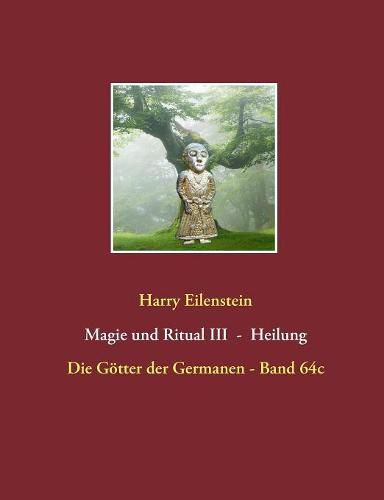 Harry Eilenstein

Magie und Ritual III - Heilung

Die Götter der Germanen - Band 64c